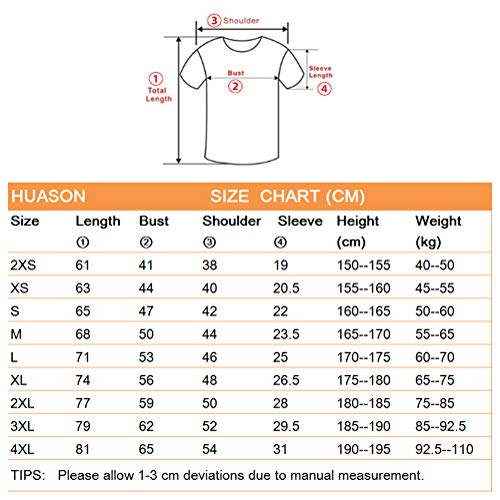 ③ Shoulder
① Total Length
Bust ②
Sleeve Length ④

HUASON SIZE CHART (CM)

| Size | Length ① | Bust ② | Shoulder ③ | Sleeve ④ | Height (cm) | Weight (kg) |
|---|---|---|---|---|---|---|
| 2XS | 61 | 41 | 38 | 19 | 150--155 | 40--50 |
| XS | 63 | 44 | 40 | 20.5 | 155--160 | 45--55 |
| S | 65 | 47 | 42 | 22 | 160--165 | 50--60 |
| M | 68 | 50 | 44 | 23.5 | 165--170 | 55--65 |
| L | 71 | 53 | 46 | 25 | 170--175 | 60--70 |
| XL | 74 | 56 | 48 | 26.5 | 175--180 | 65--75 |
| 2XL | 77 | 59 | 50 | 28 | 180--185 | 75--85 |
| 3XL | 79 | 62 | 52 | 29.5 | 185--190 | 85--92.5 |
| 4XL | 81 | 65 | 54 | 31 | 190--195 | 92.5--110 |

TIPS: Please allow 1-3 cm deviations due to manual measurement.